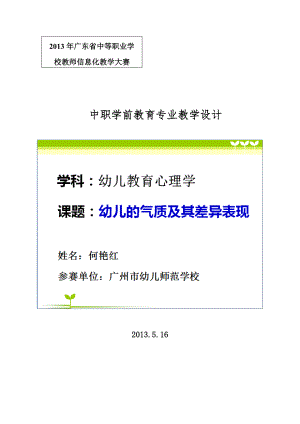 2013 年广东省中等职业学校教师信息化教学大赛

中职学前教育专业教学设计

学科：幼儿教育心理学

课题：幼儿的气质及其差异表现

姓名：何艳红

参赛单位：广州市幼儿师范学校

2013. 5. 16